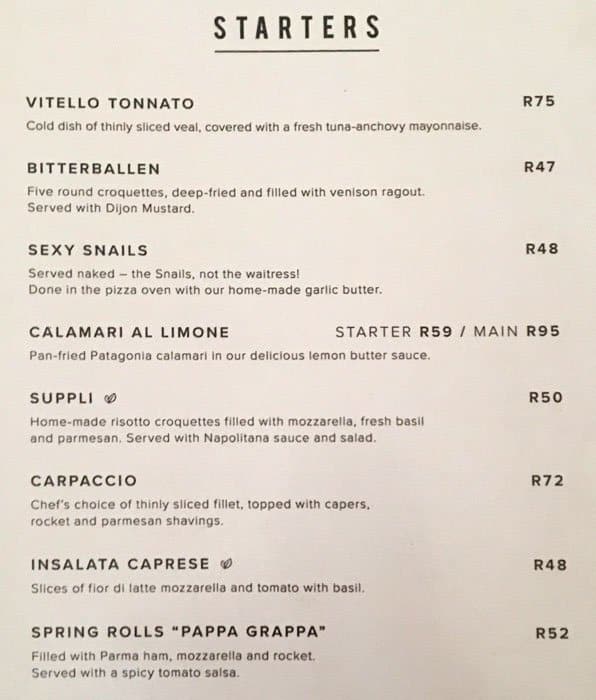 STARTERS

VITELLO TONNATO R75
Cold dish of thinly sliced veal, covered with a fresh tuna-anchovy mayonnaise.

BITTERBALLEN R47
Five round croquettes, deep-fried and filled with venison ragout. Served with Dijon Mustard.

SEXY SNAILS R48
Served naked – the Snails, not the waitress!
Done in the pizza oven with our home-made garlic butter.

CALAMARI AL LIMONE STARTER R59 / MAIN R95
Pan-fried Patagonia calamari in our delicious lemon butter sauce.

SUPPLI R50
Home-made risotto croquettes filled with mozzarella, fresh basil and parmesan. Served with Napolitana sauce and salad.

CARPACCIO R72
Chef's choice of thinly sliced fillet, topped with capers, rocket and parmesan shavings.

INSALATA CAPRESE R48
Slices of fior di latte mozzarella and tomato with basil.

SPRING ROLLS "PAPPA GRAPPA" R52
Filled with Parma ham, mozzarella and rocket.
Served with a spicy tomato salsa.